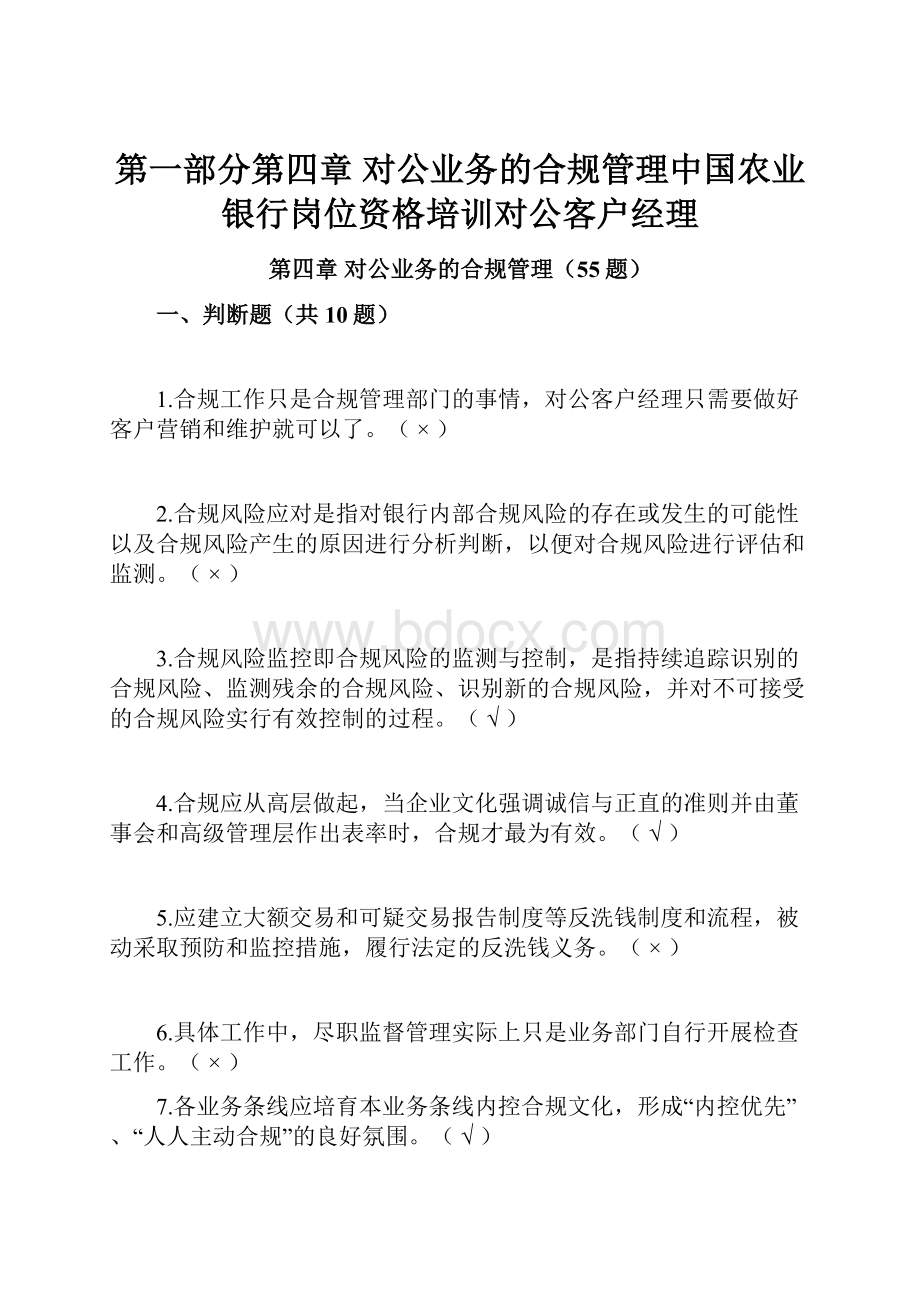 第一部分第四章 对公业务的合规管理中国农业银行岗位资格培训对公客户经理

第四章 对公业务的合规管理（55 题）

一、判断题（共 10 题）

1.合规工作只是合规管理部门的事情，对公客户经理只需要做好客户营销和维护就可以了。（ × ）

2.合规风险应对是指对银行内部合规风险的存在或发生的可能性以及合规风险产生的原因进行分析判断，以便对合规风险进行评估和监测。（ × ）

www.bdocx.com

3.合规风险监控即合规风险的监测与控制，是指持续追踪识别的合规风险、监测残余的合规风险、识别新的合规风险，并对不可接受的合规风险实行有效控制的过程。（ √ ）

4.合规应从高层做起，当企业文化强调诚信与正直的准则并由董事会和高级管理层作出表率时，合规才最为有效。（ √ ）

5.应建立大额交易和可疑交易报告制度等反洗钱制度和流程，被动采取预防和监控措施，履行法定的反洗钱义务。（ × ）

6.具体工作中，尽职监督管理实际上只是业务部门自行开展检查工作。（ × ）

7.各业务条线应培育本业务条线内控合规文化，形成“内控优先”、“人人主动合规”的良好氛围。（ √ ）